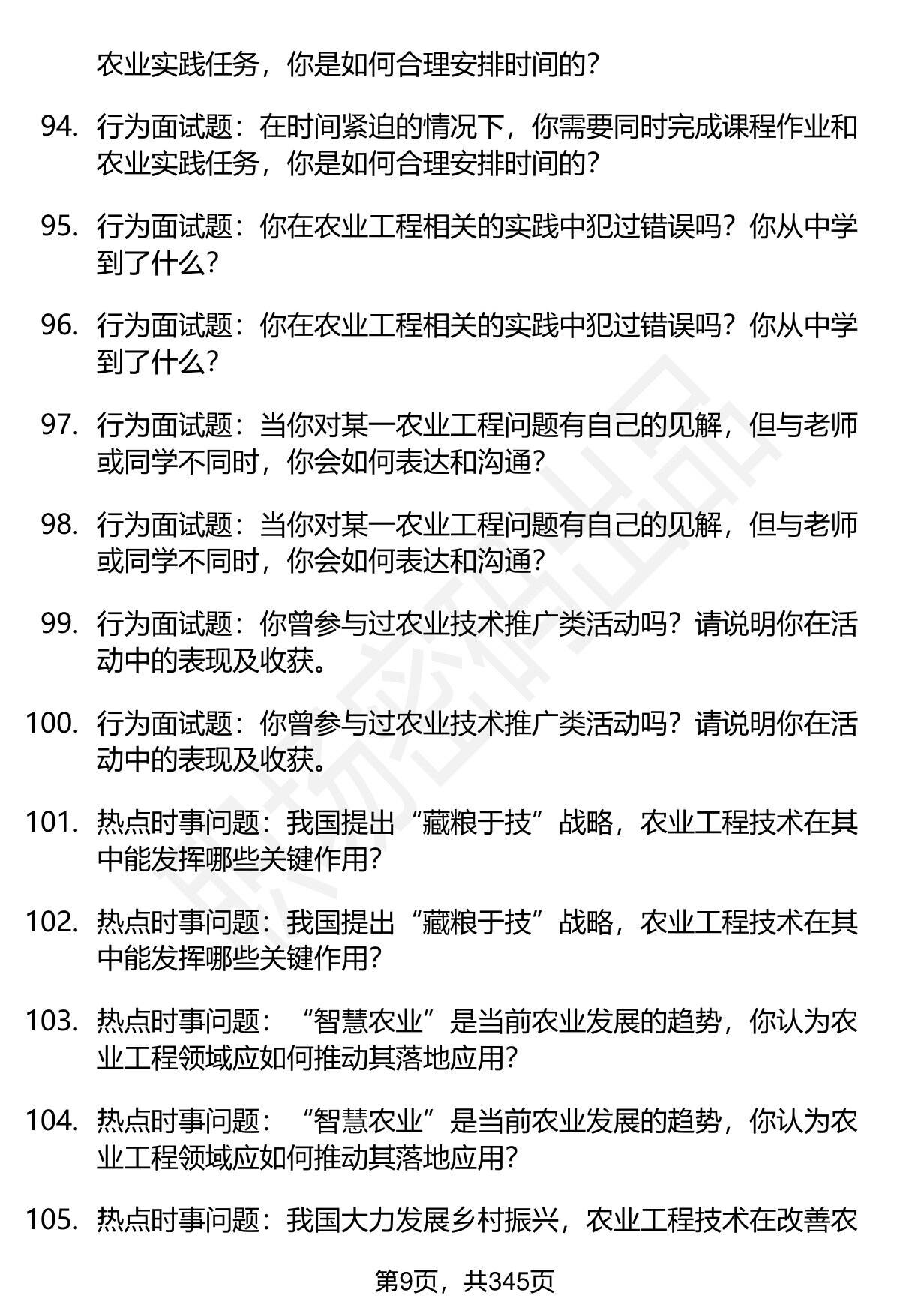 农业实践任务，你是如何合理安排时间的？

94. 行为面试题：在时间紧迫的情况下，你需要同时完成课程作业和农业实践任务，你是如何合理安排时间的？

95. 行为面试题：你在农业工程相关的实践中犯过错误吗？你从中学到了什么？

96. 行为面试题：你在农业工程相关的实践中犯过错误吗？你从中学到了什么？

97. 行为面试题：当你对某一农业工程问题有自己的见解，但与老师或同学不同时，你会如何表达和沟通？

98. 行为面试题：当你对某一农业工程问题有自己的见解，但与老师或同学不同时，你会如何表达和沟通？

99. 行为面试题：你曾参与过农业技术推广类活动吗？请说明你在活动中的表现及收获。

100. 行为面试题：你曾参与过农业技术推广类活动吗？请说明你在活动中的表现及收获。

101. 热点时事问题：我国提出“藏粮于技”战略，农业工程技术在其中能发挥哪些关键作用？

102. 热点时事问题：我国提出“藏粮于技”战略，农业工程技术在其中能发挥哪些关键作用？

103. 热点时事问题：“智慧农业”是当前农业发展的趋势，你认为农业工程领域应如何推动其落地应用？

104. 热点时事问题：“智慧农业”是当前农业发展的趋势，你认为农业工程领域应如何推动其落地应用？

105. 热点时事问题：我国大力发展乡村振兴，农业工程技术在改善农

第9页，共345页